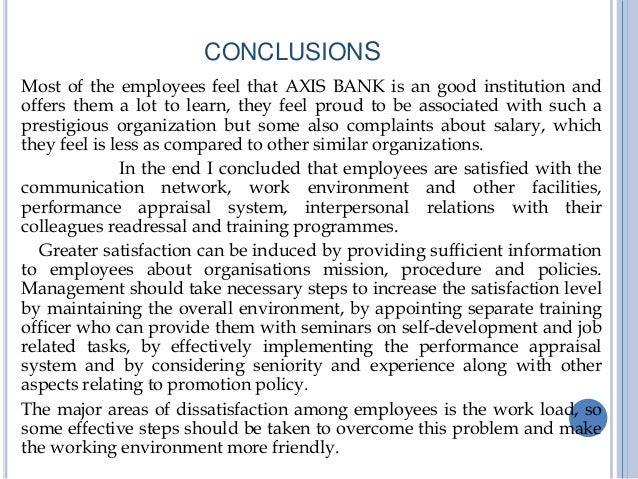 CONCLUSIONS

Most of the employees feel that AXIS BANK is an good institution and offers them a lot to learn, they feel proud to be associated with such a prestigious organization but some also complaints about salary, which they feel is less as compared to other similar organizations.

In the end I concluded that employees are satisfied with the communication network, work environment and other facilities, performance appraisal system, interpersonal relations with their colleagues readressal and training programmes.

Greater satisfaction can be induced by providing sufficient information to employees about organisations mission, procedure and policies. Management should take necessary steps to increase the satisfaction level by maintaining the overall environment, by appointing separate training officer who can provide them with seminars on self-development and job related tasks, by effectively implementing the performance appraisal system and by considering seniority and experience along with other aspects relating to promotion policy.

The major areas of dissatisfaction among employees is the work load, so some effective steps should be taken to overcome this problem and make the working environment more friendly.